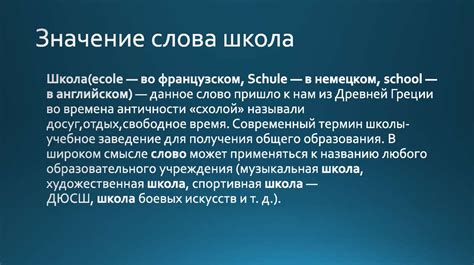 Значение слова школа

Школа(ecole — во французском, Schule — в немецком, school — в английском) — данное слово пришло к нам из Древней Греции во времена античности «схолой» называли досуг,отдых,свободное время. Современный термин школы-учебное заведение для получения общего образования. В широком смысле слово может применяться к названию любого образовательного учреждения (музыкальная школа, художественная школа, спортивная школа — ДЮСШ, школа боевых искусств и т. д.).